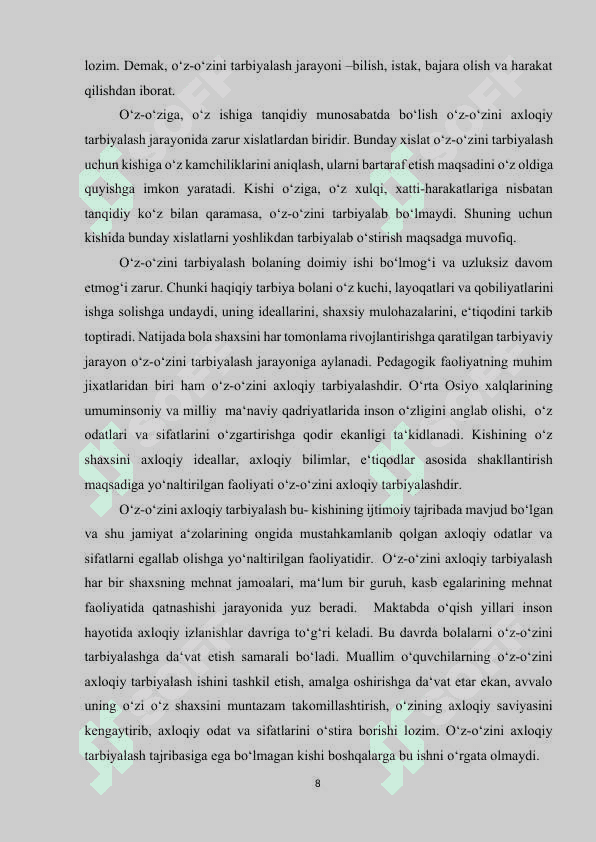 lozim. Demak, o‘z-o‘zini tarbiyalash jarayoni –bilish, istak, bajara olish va harakat qilishdan iborat.

O‘z-o‘ziga, o‘z ishiga tanqidiy munosabatda bo‘lish o‘z-o‘zini axloqiy tarbiyalash jarayonida zarur xislatlardan biridir. Bunday xislat o‘z-o‘zini tarbiyalash uchun kishiga o‘z kamchiliklarini aniqlash, ularni bartaraf etish maqsadini o‘z oldiga quyishga imkon yaratadi. Kishi o‘ziga, o‘z xulqi, xatti-harakatlariga nisbatan tanqidiy ko‘z bilan qaramasa, o‘z-o‘zini tarbiyalab bo‘lmaydi. Shuning uchun kishida bunday xislatlarni yoshlikdan tarbiyalab o‘stirish maqsadga muvofiq.

O‘z-o‘zini tarbiyalash bolaning doimiy ishi bo‘lmog‘i va uzluksiz davom etmog‘i zarur. Chunki haqiqiy tarbiya bolani o‘z kuchi, layoqatlari va qobiliyatlarini ishga solishga undaydi, uning ideallarini, shaxsiy mulohazalarini, e‘tiqodini tarkib toptiradi. Natijada bola shaxsini har tomonlama rivojlantirishga qaratilgan tarbiyaviy jarayon o‘z-o‘zini tarbiyalash jarayoniga aylanadi. Pedagogik faoliyatning muhim jixatlaridan biri ham o‘z-o‘zini axloqiy tarbiyalashdir. O‘rta Osiyo xalqlarining umuminsoniy va milliy ma‘naviy qadriyatlarida inson o‘zligini anglab olishi, o‘z odatlari va sifatlarini o‘zgartirishga qodir ekanligi ta‘kidlanadi. Kishining o‘z shaxsini axloqiy ideallar, axloqiy bilimlar, e‘tiqodlar asosida shakllantirish maqsadiga yo‘naltirilgan faoliyati o‘z-o‘zini axloqiy tarbiyalashdir.

O‘z-o‘zini axloqiy tarbiyalash bu- kishining ijtimoiy tajribada mavjud bo‘lgan va shu jamiyat a‘zolarining ongida mustahkamlanib qolgan axloqiy odatlar va sifatlarni egallab olishga yo‘naltirilgan faoliyatidir. O‘z-o‘zini axloqiy tarbiyalash har bir shaxsning mehnat jamoalari, ma‘lum bir guruh, kasb egalarining mehnat faoliyatida qatnashishi jarayonida yuz beradi. Maktabda o‘qish yillari inson hayotida axloqiy izlanishlar davriga to‘g‘ri keladi. Bu davrda bolalarni o‘z-o‘zini tarbiyalashga da‘vat etish samarali bo‘ladi. Muallim o‘quvchilarning o‘z-o‘zini axloqiy tarbiyalash ishini tashkil etish, amalga oshirishga da‘vat etar ekan, avvalo uning o‘zi o‘z shaxsini muntazam takomillashtirish, o‘zining axloqiy saviyasini kengaytirib, axloqiy odat va sifatlarini o‘stira borishi lozim. O‘z-o‘zini axloqiy tarbiyalash tajribasiga ega bo‘lmagan kishi boshqalarga bu ishni o‘rgata olmaydi.

8